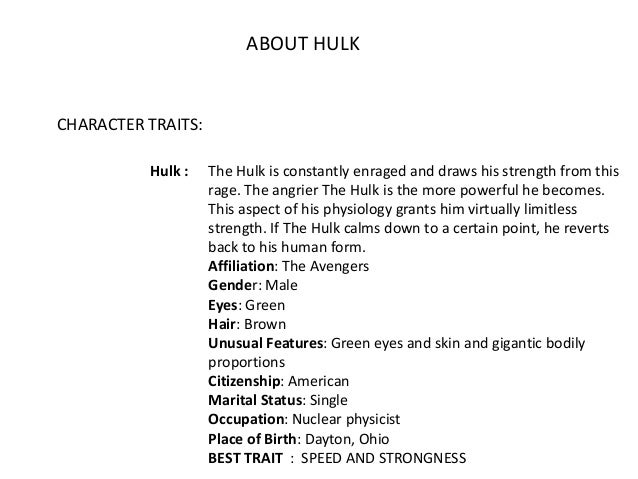 ABOUT HULK

CHARACTER TRAITS:

Hulk : The Hulk is constantly enraged and draws his strength from this rage. The angrier The Hulk is the more powerful he becomes. This aspect of his physiology grants him virtually limitless strength. If The Hulk calms down to a certain point, he reverts back to his human form.
Affiliation: The Avengers
Gender: Male
Eyes: Green
Hair: Brown
Unusual Features: Green eyes and skin and gigantic bodily proportions
Citizenship: American
Marital Status: Single
Occupation: Nuclear physicist
Place of Birth: Dayton, Ohio
BEST TRAIT : SPEED AND STRONGNESS